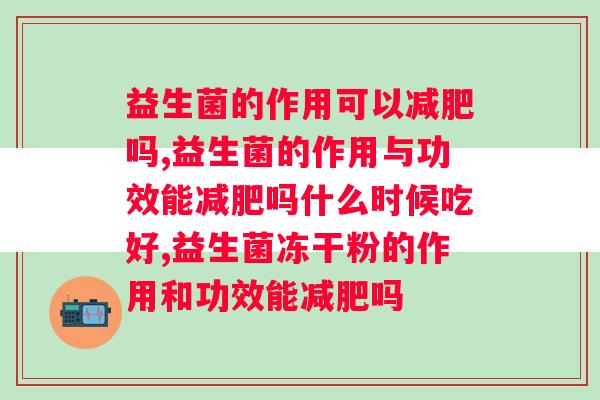 益生菌的作用可以减肥吗,益生菌的作用与功效能减肥吗什么时候吃好,益生菌冻干粉的作用和功效能减肥吗